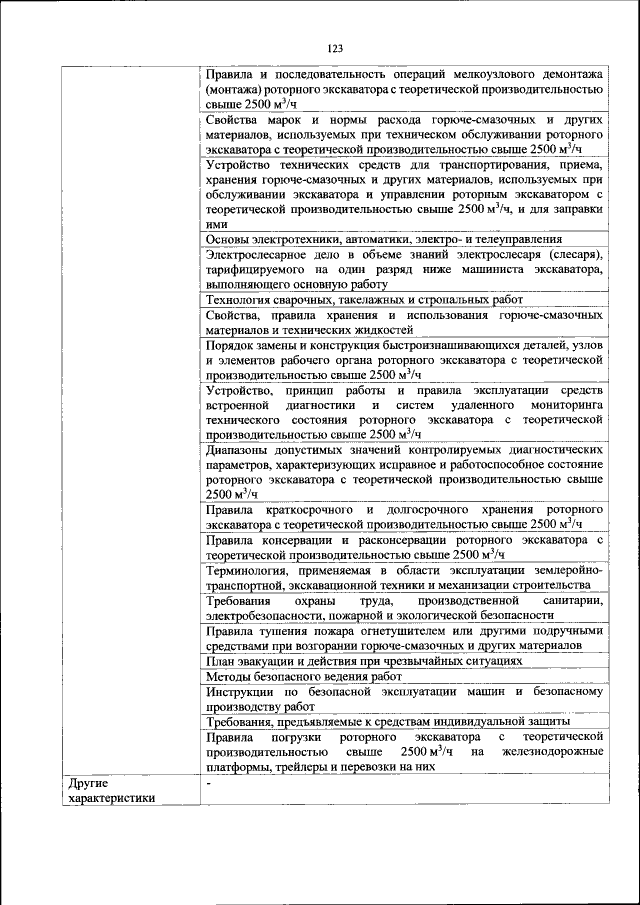 123

| | |
|---|---|
| | Правила и последовательность операций мелкоузлового демонтажа (монтажа) роторного экскаватора с теоретической производительностью свыше 2500 $м^3/ч$ |
| | Свойства марок и нормы расхода горюче-смазочных и других материалов, используемых при техническом обслуживании роторного экскаватора с теоретической производительностью свыше 2500 $м^3/ч$ |
| | Устройство технических средств для транспортирования, приема, хранения горюче-смазочных и других материалов, используемых при обслуживании экскаватора и управлении роторным экскаватором с теоретической производительностью свыше 2500 $м^3/ч$, и для заправки ими |
| | Основы электротехники, автоматики, электро- и телеуправления |
| | Электрослесарное дело в объеме знаний электрослесаря (слесаря), тарифицируемого на один разряд ниже машиниста экскаватора, выполняющего основную работу |
| | Технология сварочных, такелажных и стропальных работ |
| | Свойства, правила хранения и использования горюче-смазочных материалов и технических жидкостей |
| | Порядок замены и конструкция быстроизнашивающихся деталей, узлов и элементов рабочего органа роторного экскаватора с теоретической производительностью свыше 2500 $м^3/ч$ |
| | Устройство, принцип работы и правила эксплуатации средств встроенной диагностики и систем удаленного мониторинга технического состояния роторного экскаватора с теоретической производительностью свыше 2500 $м^3/ч$ |
| | Диапазоны допустимых значений контролируемых диагностических параметров, характеризующих исправное и работоспособное состояние роторного экскаватора с теоретической производительностью свыше 2500 $м^3/ч$ |
| | Правила краткосрочного и долгосрочного хранения роторного экскаватора с теоретической производительностью свыше 2500 $м^3/ч$ |
| | Правила консервации и расконсервации роторного экскаватора с теоретической производительностью свыше 2500 $м^3/ч$ |
| | Терминология, применяемая в области эксплуатации землеройно-транспортной, экскавационной техники и механизации строительства |
| | Требования охраны труда, производственной санитарии, электробезопасности, пожарной и экологической безопасности |
| | Правила тушения пожара огнетушителем или другими подручными средствами при возгорании горюче-смазочных и других материалов |
| | План эвакуации и действия при чрезвычайных ситуациях |
| | Методы безопасного ведения работ |
| | Инструкции по безопасной эксплуатации машин и безопасному производству работ |
| | Требования, предъявляемые к средствам индивидуальной защиты |
| | Правила погрузки роторного экскаватора с теоретической производительностью свыше 2500 $м^3/ч$ на железнодорожные платформы, трейлеры и перевозки на них |
| Другие характеристики | - |